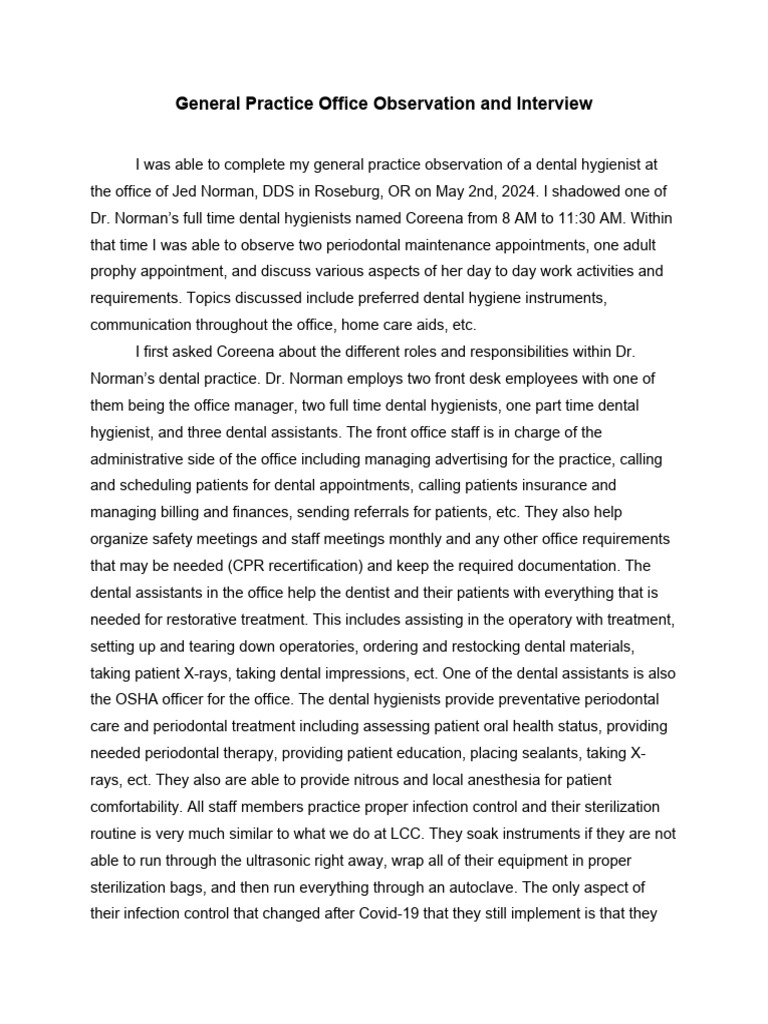 General Practice Office Observation and Interview

I was able to complete my general practice observation of a dental hygienist at the office of Jed Norman, DDS in Roseburg, OR on May 2nd, 2024. I shadowed one of Dr. Norman's full time dental hygienists named Coreena from 8 AM to 11:30 AM. Within that time I was able to observe two periodontal maintenance appointments, one adult prophy appointment, and discuss various aspects of her day to day work activities and requirements. Topics discussed include preferred dental hygiene instruments, communication throughout the office, home care aids, etc.

I first asked Coreena about the different roles and responsibilities within Dr. Norman's dental practice. Dr. Norman employs two front desk employees with one of them being the office manager, two full time dental hygienists, one part time dental hygienist, and three dental assistants. The front office staff is in charge of the administrative side of the office including managing advertising for the practice, calling and scheduling patients for dental appointments, calling patients insurance and managing billing and finances, sending referrals for patients, etc. They also help organize safety meetings and staff meetings monthly and any other office requirements that may be needed (CPR recertification) and keep the required documentation. The dental assistants in the office help the dentist and their patients with everything that is needed for restorative treatment. This includes assisting in the operatory with treatment, setting up and tearing down operatories, ordering and restocking dental materials, taking patient X-rays, taking dental impressions, ect. One of the dental assistants is also the OSHA officer for the office. The dental hygienists provide preventative periodontal care and periodontal treatment including assessing patient oral health status, providing needed periodontal therapy, providing patient education, placing sealants, taking X-rays, ect. They also are able to provide nitrous and local anesthesia for patient comfortability. All staff members practice proper infection control and their sterilization routine is very much similar to what we do at LCC. They soak instruments if they are not able to run through the ultrasonic right away, wrap all of their equipment in proper sterilization bags, and then run everything through an autoclave. The only aspect of their infection control that changed after Covid-19 that they still implement is that they